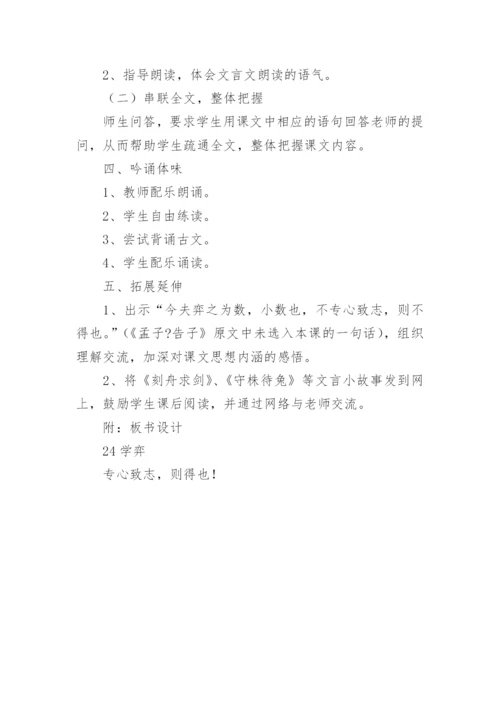 2、指导朗读，体会文言文朗读的语气。

（二）串联全文，整体把握

师生问答，要求学生用课文中相应的语句回答老师的提问，从而帮助学生疏通全文，整体把握课文内容。

四、吟诵体味

1、教师配乐朗诵。

2、学生自由练读。

3、尝试背诵古文。

4、学生配乐诵读。

五、拓展延伸

1、出示“今夫弈之为数，小数也，不专心致志，则不得也。”（《孟子?告子》原文中未选入本课的一句话），组织理解交流，加深对课文思想内涵的感悟。

2、将《刻舟求剑》、《守株待兔》等文言小故事发到网上，鼓励学生课后阅读，并通过网络与老师交流。

附：板书设计

24 学弈

专心致志，则得也！